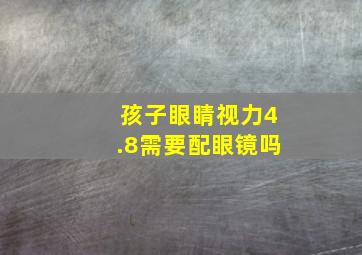 孩子眼睛视力4.8需要配眼镜吗